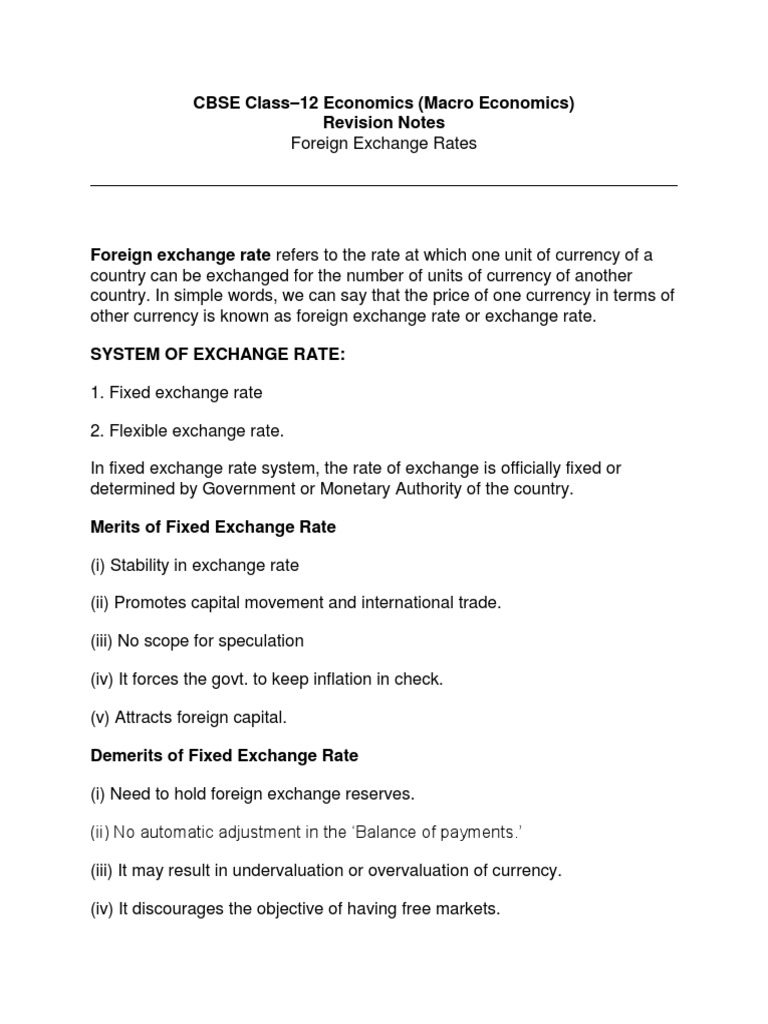 CBSE Class–12 Economics (Macro Economics)
Revision Notes
Foreign Exchange Rates

Foreign exchange rate refers to the rate at which one unit of currency of a country can be exchanged for the number of units of currency of another country. In simple words, we can say that the price of one currency in terms of other currency is known as foreign exchange rate or exchange rate.

SYSTEM OF EXCHANGE RATE:

1. Fixed exchange rate

2. Flexible exchange rate.

In fixed exchange rate system, the rate of exchange is officially fixed or determined by Government or Monetary Authority of the country.

Merits of Fixed Exchange Rate

(i) Stability in exchange rate

(ii) Promotes capital movement and international trade.

(iii) No scope for speculation

(iv) It forces the govt. to keep inflation in check.

(v) Attracts foreign capital.

Demerits of Fixed Exchange Rate

(i) Need to hold foreign exchange reserves.

(ii) No automatic adjustment in the 'Balance of payments.'

(iii) It may result in undervaluation or overvaluation of currency.

(iv) It discourages the objective of having free markets.